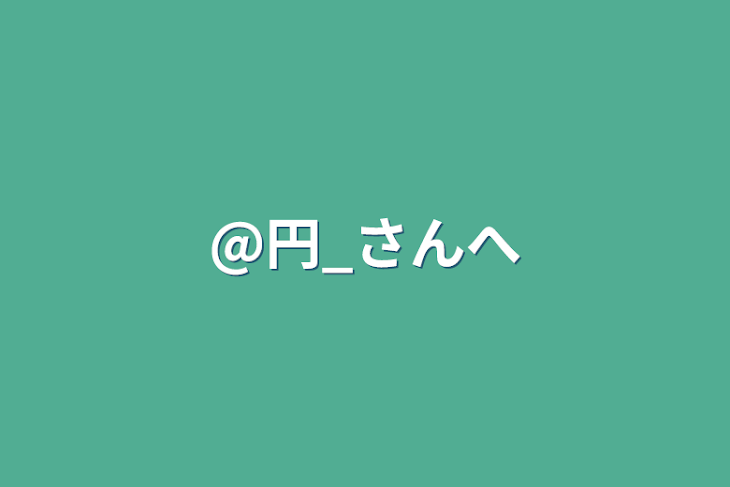 @円_さんへ